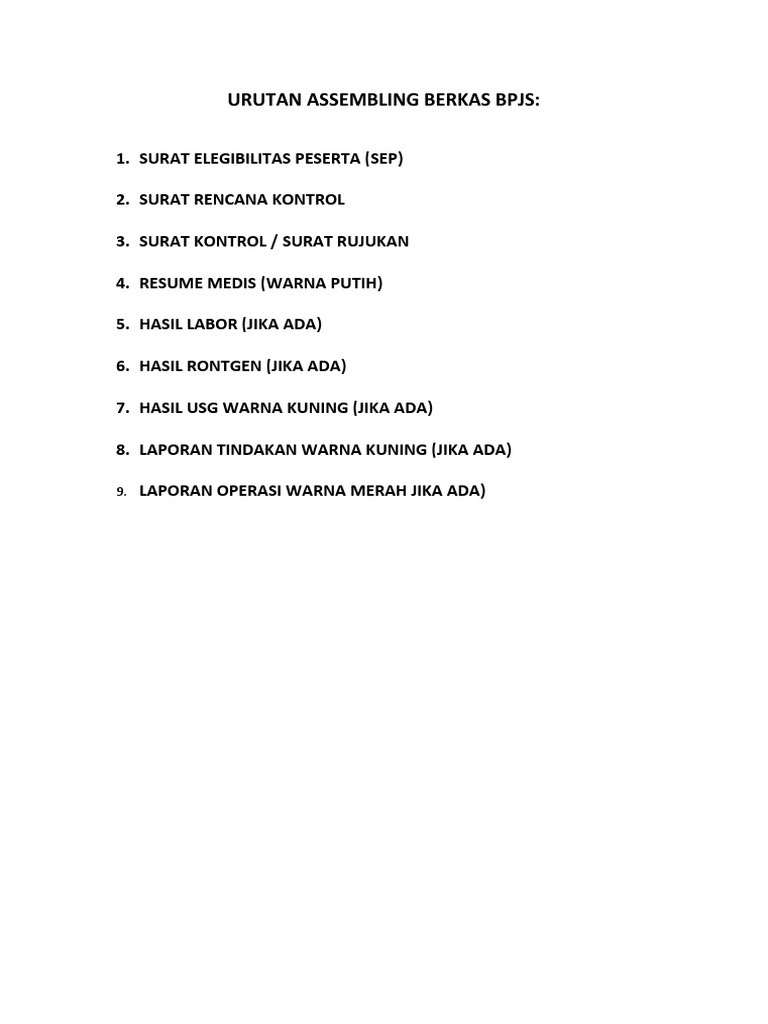 URUTAN ASSEMBLING BERKAS BPJS:

1. SURAT ELEGIBILITAS PESERTA (SEP)

2. SURAT RENCANA KONTROL

3. SURAT KONTROL / SURAT RUJUKAN

4. RESUME MEDIS (WARNA PUTIH)

5. HASIL LABOR (JIKA ADA)

6. HASIL RONTGEN (JIKA ADA)

7. HASIL USG WARNA KUNING (JIKA ADA)

8. LAPORAN TINDAKAN WARNA KUNING (JIKA ADA)

9. LAPORAN OPERASI WARNA MERAH JIKA ADA)